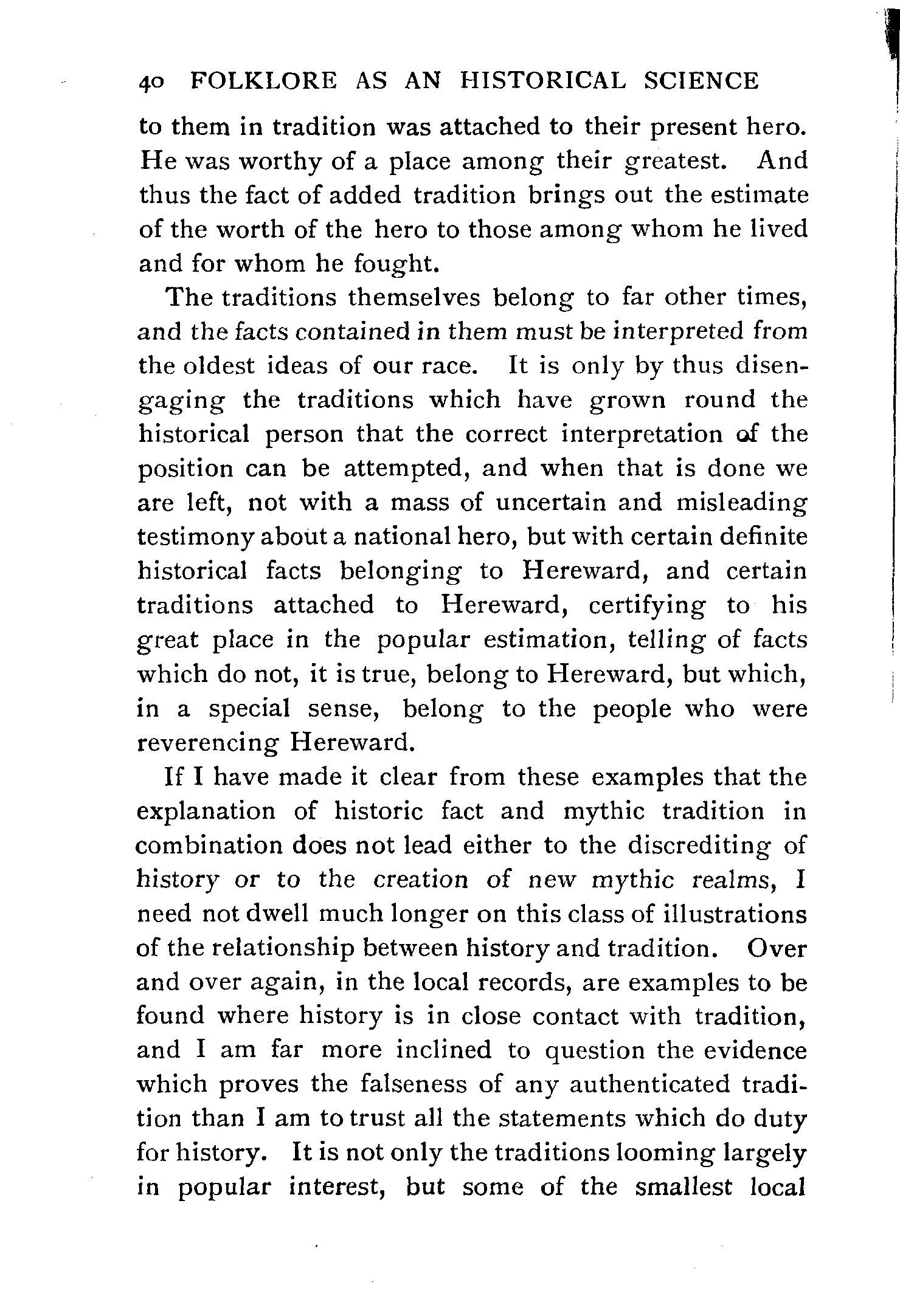 40 FOLKLORE AS AN HISTORICAL SCIENCE

to them in tradition was attached to their present hero. He was worthy of a place among their greatest. And thus the fact of added tradition brings out the estimate of the worth of the hero to those among whom he lived and for whom he fought.

The traditions themselves belong to far other times, and the facts contained in them must be interpreted from the oldest ideas of our race. It is only by thus disengaging the traditions which have grown round the historical person that the correct interpretation of the position can be attempted, and when that is done we are left, not with a mass of uncertain and misleading testimony about a national hero, but with certain definite historical facts belonging to Hereward, and certain traditions attached to Hereward, certifying to his great place in the popular estimation, telling of facts which do not, it is true, belong to Hereward, but which, in a special sense, belong to the people who were reverencing Hereward.

If I have made it clear from these examples that the explanation of historic fact and mythic tradition in combination does not lead either to the discrediting of history or to the creation of new mythic realms, I need not dwell much longer on this class of illustrations of the relationship between history and tradition. Over and over again, in the local records, are examples to be found where history is in close contact with tradition, and I am far more inclined to question the evidence which proves the falseness of any authenticated tradition than I am to trust all the statements which do duty for history. It is not only the traditions looming largely in popular interest, but some of the smallest local